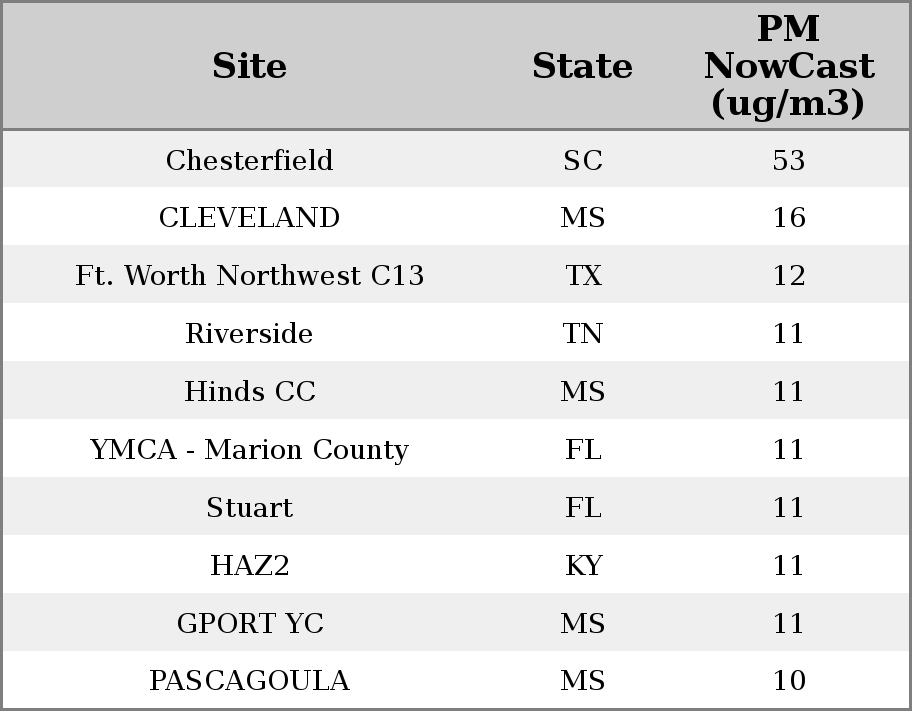 | Site | State | PM NowCast (ug/m3) |
|---|---|---|
| Chesterfield | SC | 53 |
| CLEVELAND | MS | 16 |
| Ft. Worth Northwest C13 | TX | 12 |
| Riverside | TN | 11 |
| Hinds CC | MS | 11 |
| YMCA - Marion County | FL | 11 |
| Stuart | FL | 11 |
| HAZ2 | KY | 11 |
| GPORT YC | MS | 11 |
| PASCAGOULA | MS | 10 |